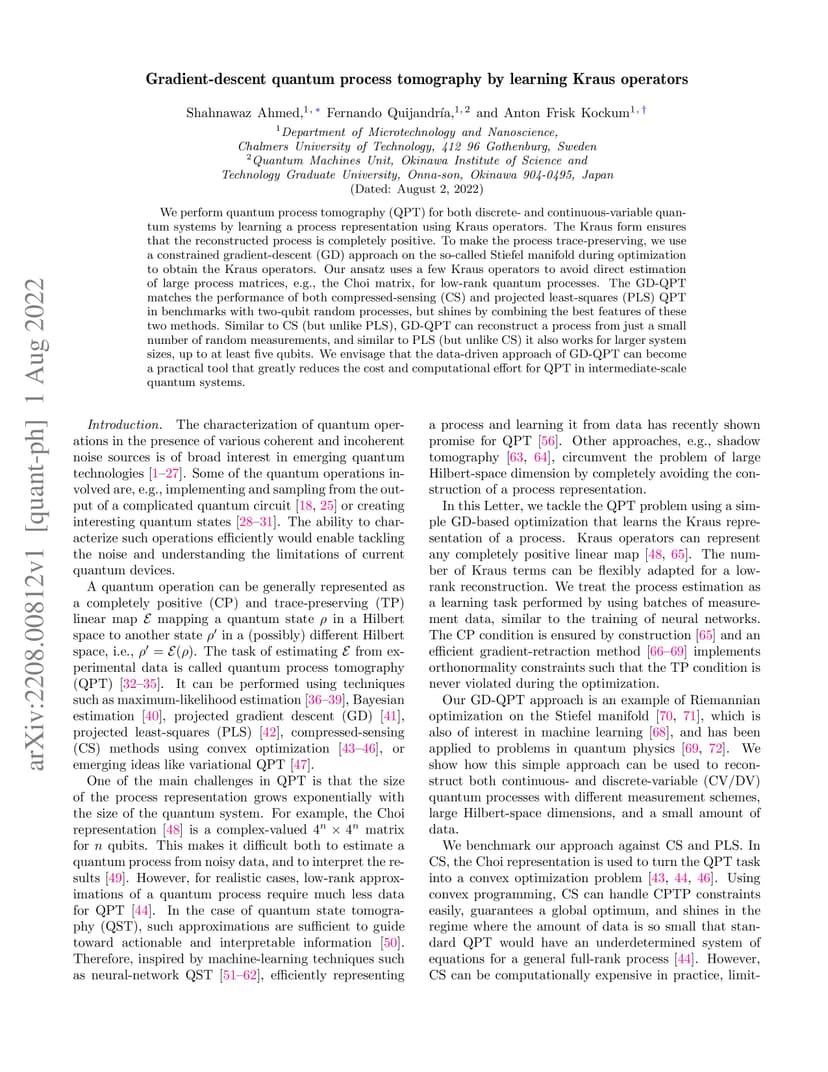 arXiv:2208.00812v1 [quant-ph] 1 Aug 2022

Gradient-descent quantum process tomography by learning Kraus operators

Shahnawaz Ahmed,$^{1,*}$ Fernando Quijandría,$^{1,2}$ and Anton Frisk Kockum$^{1,\dagger}$

$^1$Department of Microtechnology and Nanoscience, Chalmers University of Technology, 412 96 Gothenburg, Sweden
$^2$Quantum Machines Unit, Okinawa Institute of Science and Technology Graduate University, Onna-son, Okinawa 904-0495, Japan
(Dated: August 2, 2022)

We perform quantum process tomography (QPT) for both discrete- and continuous-variable quantum systems by learning a process representation using Kraus operators. The Kraus form ensures that the reconstructed process is completely positive. To make the process trace-preserving, we use a constrained gradient-descent (GD) approach on the so-called Stiefel manifold during optimization to obtain the Kraus operators. Our ansatz uses a few Kraus operators to avoid direct estimation of large process matrices, e.g., the Choi matrix, for low-rank quantum processes. The GD-QPT matches the performance of both compressed-sensing (CS) and projected least-squares (PLS) QPT in benchmarks with two-qubit random processes, but shines by combining the best features of these two methods. Similar to CS (but unlike PLS), GD-QPT can reconstruct a process from just a small number of random measurements, and similar to PLS (but unlike CS) it also works for larger system sizes, up to at least five qubits. We envisage that the data-driven approach of GD-QPT can become a practical tool that greatly reduces the cost and computational effort for QPT in intermediate-scale quantum systems.

Introduction. The characterization of quantum operations in the presence of various coherent and incoherent noise sources is of broad interest in emerging quantum technologies [1–27]. Some of the quantum operations involved are, e.g., implementing and sampling from the output of a complicated quantum circuit [18, 25] or creating interesting quantum states [28–31]. The ability to characterize such operations efficiently would enable tackling the noise and understanding the limitations of current quantum devices.

A quantum operation can be generally represented as a completely positive (CP) and trace-preserving (TP) linear map $\mathcal{E}$ mapping a quantum state $\rho$ in a Hilbert space to another state $\rho'$ in a (possibly) different Hilbert space, i.e., $\rho' = \mathcal{E}(\rho)$. The task of estimating $\mathcal{E}$ from experimental data is called quantum process tomography (QPT) [32–35]. It can be performed using techniques such as maximum-likelihood estimation [36–39], Bayesian estimation [40], projected gradient descent (GD) [41], projected least-squares (PLS) [42], compressed-sensing (CS) methods using convex optimization [43–46], or emerging ideas like variational QPT [47].

One of the main challenges in QPT is that the size of the process representation grows exponentially with the size of the quantum system. For example, the Choi representation [48] is a complex-valued $4^n \times 4^n$ matrix for $n$ qubits. This makes it difficult both to estimate a quantum process from noisy data, and to interpret the results [49]. However, for realistic cases, low-rank approximations of a quantum process require much less data for QPT [44]. In the case of quantum state tomography (QST), such approximations are sufficient to guide toward actionable and interpretable information [50]. Therefore, inspired by machine-learning techniques such as neural-network QST [51–62], efficiently representing a process and learning it from data has recently shown promise for QPT [56]. Other approaches, e.g., shadow tomography [63, 64], circumvent the problem of large Hilbert-space dimension by completely avoiding the construction of a process representation.

In this Letter, we tackle the QPT problem using a simple GD-based optimization that learns the Kraus representation of a process. Kraus operators can represent any completely positive linear map [48, 65]. The number of Kraus terms can be flexibly adapted for a low-rank reconstruction. We treat the process estimation as a learning task performed by using batches of measurement data, similar to the training of neural networks. The CP condition is ensured by construction [65] and an efficient gradient-retraction method [66–69] implements orthonormality constraints such that the TP condition is never violated during the optimization.

Our GD-QPT approach is an example of Riemannian optimization on the Stiefel manifold [70, 71], which is also of interest in machine learning [68], and has been applied to problems in quantum physics [69, 72]. We show how this simple approach can be used to reconstruct both continuous- and discrete-variable (CV/DV) quantum processes with different measurement schemes, large Hilbert-space dimensions, and a small amount of data.

We benchmark our approach against CS and PLS. In CS, the Choi representation is used to turn the QPT task into a convex optimization problem [43, 44, 46]. Using convex programming, CS can handle CPTP constraints easily, guarantees a global optimum, and shines in the regime where the amount of data is so small that standard QPT would have an underdetermined system of equations for a general full-rank process [44]. However, CS can be computationally expensive in practice, limit-